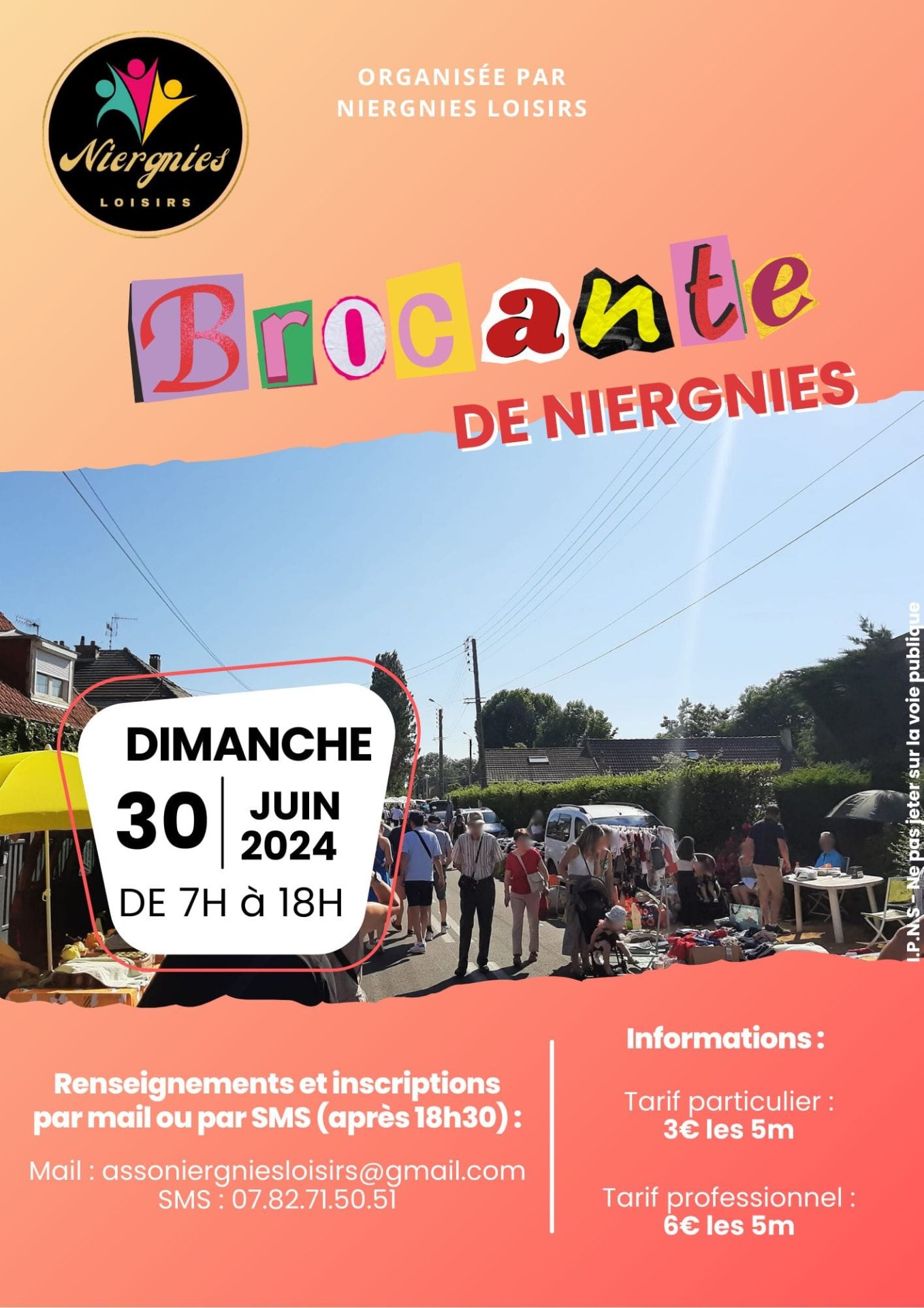 Niergnies
LOISIRS

ORGANISÉE PAR
NIERGNIES LOISIRS

Brocante
DE NIERGNIES

DIMANCHE
30 | JUIN 2024
DE 7H à 18H

I.P.N.S - Ne pas jeter sur la voie publique

Renseignements et inscriptions par mail ou par SMS (après 18h30) :

Mail : assoniergniesloisirs@gmail.com
SMS : 07.82.71.50.51

Informations :

Tarif particulier :
3€ les 5m

Tarif professionnel :
6€ les 5m